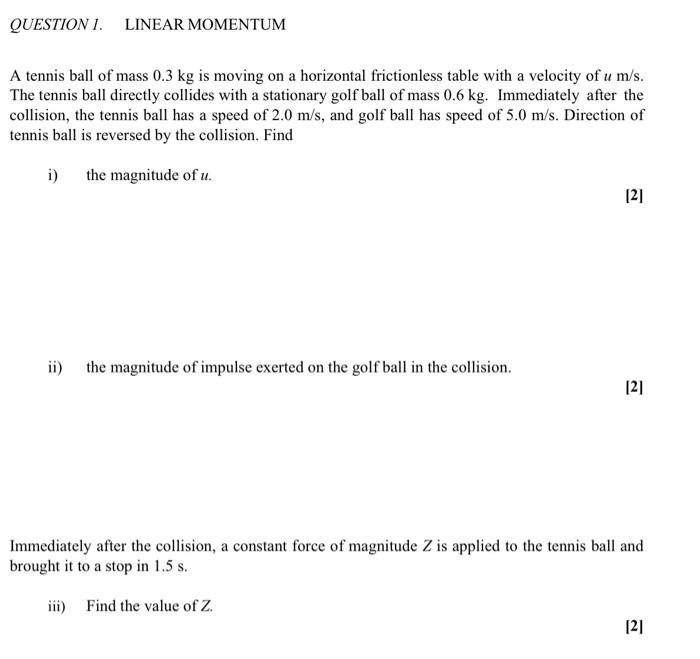 QUESTION 1. LINEAR MOMENTUM

A tennis ball of mass 0.3 kg is moving on a horizontal frictionless table with a velocity of $u$ m/s. The tennis ball directly collides with a stationary golf ball of mass 0.6 kg. Immediately after the collision, the tennis ball has a speed of 2.0 m/s, and golf ball has speed of 5.0 m/s. Direction of tennis ball is reversed by the collision. Find

i) the magnitude of $u$.

[2]

ii) the magnitude of impulse exerted on the golf ball in the collision.

[2]

Immediately after the collision, a constant force of magnitude $Z$ is applied to the tennis ball and brought it to a stop in 1.5 s.

iii) Find the value of $Z$.

[2]